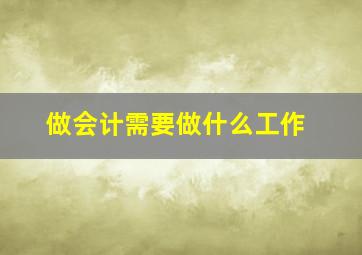 做会计需要做什么工作